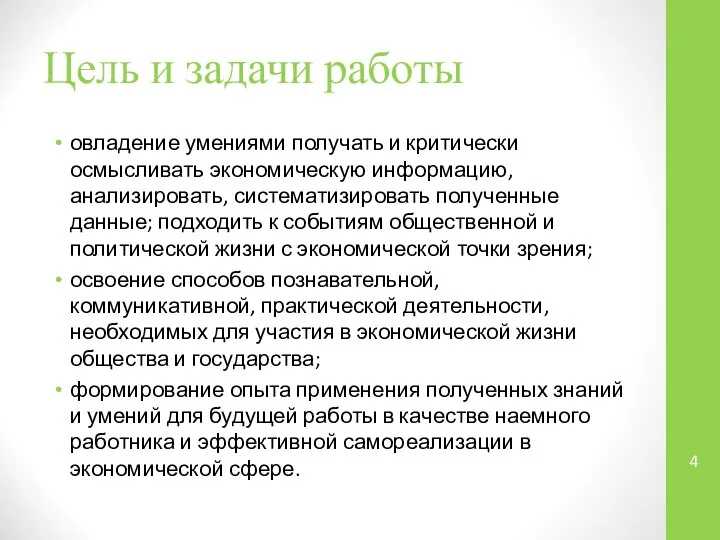 Цель и задачи работы

• овладение умениями получать и критически осмысливать экономическую информацию, анализировать, систематизировать полученные данные; подходить к событиям общественной и политической жизни с экономической точки зрения;
• освоение способов познавательной, коммуникативной, практической деятельности, необходимых для участия в экономической жизни общества и государства;
• формирование опыта применения полученных знаний и умений для будущей работы в качестве наемного работника и эффективной самореализации в экономической сфере.

4